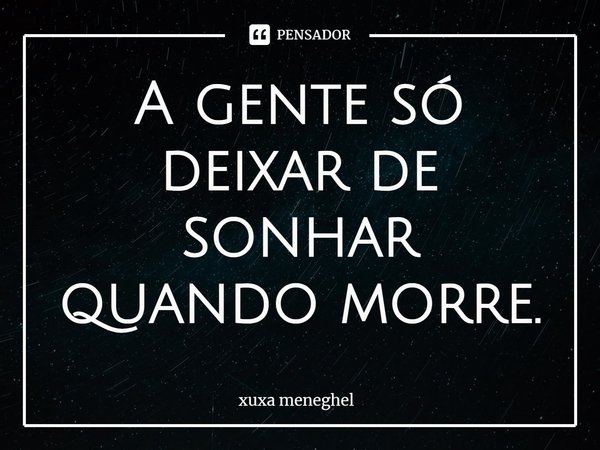 PENSADOR

A GENTE SÓ DEIXAR DE SONHAR QUANDO MORRE.

xuxa meneghel